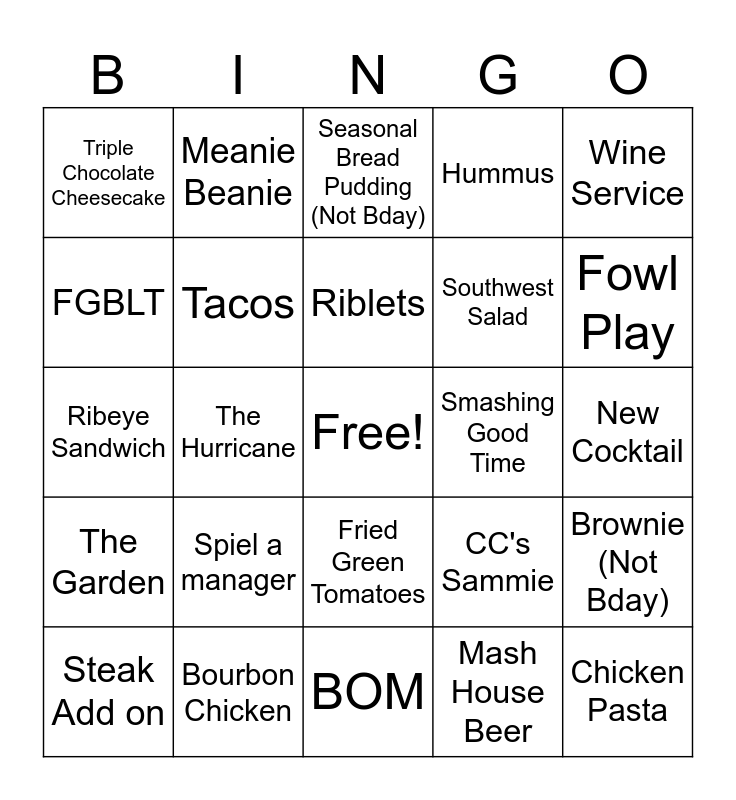 | B | I | N | G | O |
|---|---|---|---|---|
| Triple Chocolate Cheesecake | Meanie Beanie | Seasonal Bread Pudding (Not Bday) | Hummus | Wine Service |
| FGBLT | Tacos | Riblets | Southwest Salad | Fowl Play |
| Ribeye Sandwich | The Hurricane | Free! | Smashing Good Time | New Cocktail |
| The Garden | Spiel a manager | Fried Green Tomatoes | CC's Sammie | Brownie (Not Bday) |
| Steak Add on | Bourbon Chicken | BOM | Mash House Beer | Chicken Pasta |